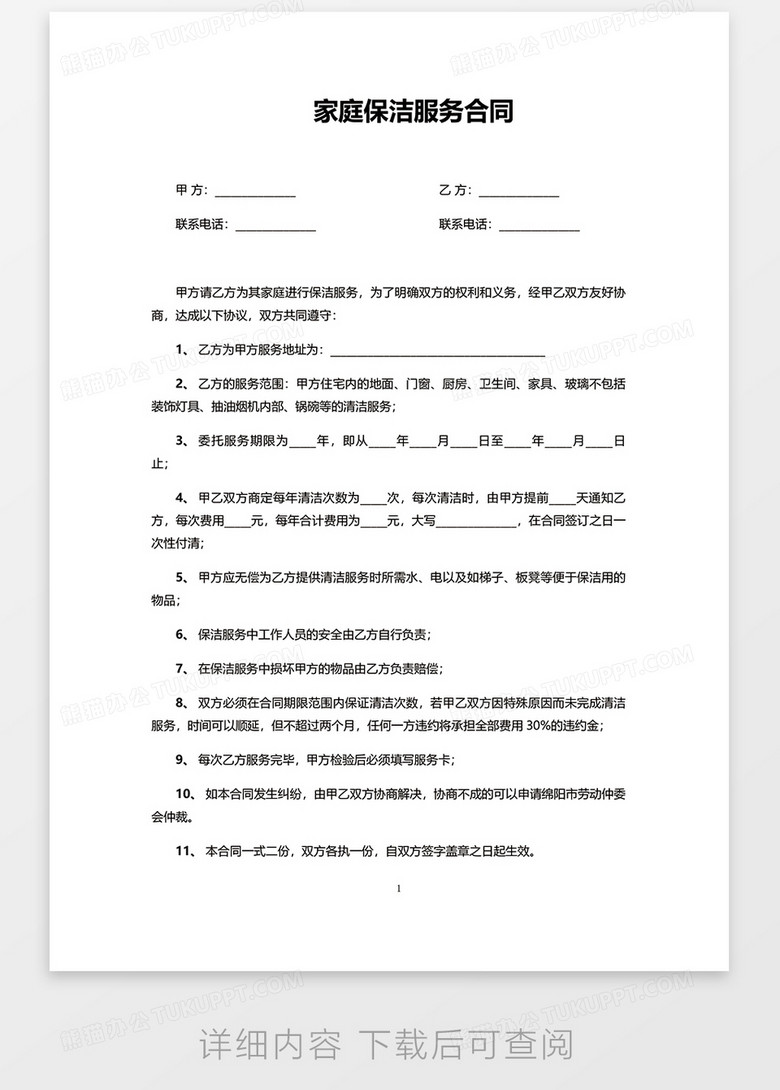 家庭保洁服务合同

甲方：____ 乙方：____

联系电话：____ 联系电话：____

甲方请乙方为其家庭进行保洁服务，为了明确双方的权利和义务，经甲乙双方友好协商，达成以下协议，双方共同遵守：

1、乙方为甲方服务地址为：____

2、乙方的服务范围：甲方住宅内的地面、门窗、厨房、卫生间、家具、玻璃不包括装饰灯具、抽油烟机内部、锅碗等的清洁服务；

3、委托服务期限为____年，即从____年____月____日至____年____月____日止；

4、甲乙双方商定每年清洁次数为____次，每次清洁时，由甲方提前____天通知乙方，每次费用____元，每年合计费用为____元，大写____，在合同签订之日一次性付清；

5、甲方应无偿为乙方提供清洁服务时所需水、电以及如梯子、板凳等便于保洁用的物品；

6、保洁服务中工作人员的安全由乙方自行负责；

7、在保洁服务中损坏甲方的物品由乙方负责赔偿；

8、双方必须在合同期限范围内保证清洁次数，若甲乙双方因特殊原因而未完成清洁服务，时间可以顺延，但不超过两个月，任何一方违约将承担全部费用30%的违约金；

9、每次乙方服务完毕，甲方检验后必须填写服务卡；

10、如本合同发生纠纷，由甲乙双方协商解决，协商不成的可以申请绵阳市劳动仲委会仲裁。

11、本合同一式二份，双方各执一份，自双方签字盖章之日起生效。

1

详细内容 下载后可查阅

熊猫办公 TUKUPPT.COM